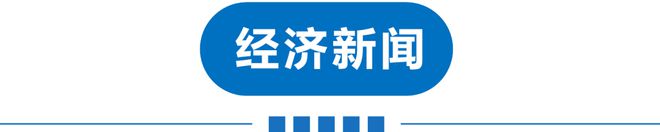 经济新闻